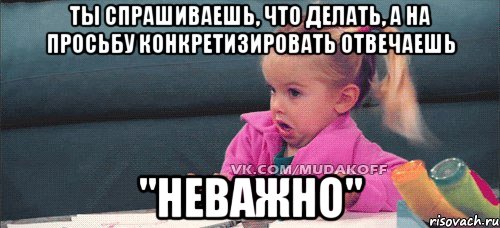 ТЫ СПРАШИВАЕШЬ, ЧТО ДЕЛАТЬ, А НА ПРОСЬБУ КОНКРЕТИЗИРОВАТЬ ОТВЕЧАЕШЬ

VK.COM/MUDAKOFF

"НЕВАЖНО"

risovach.ru